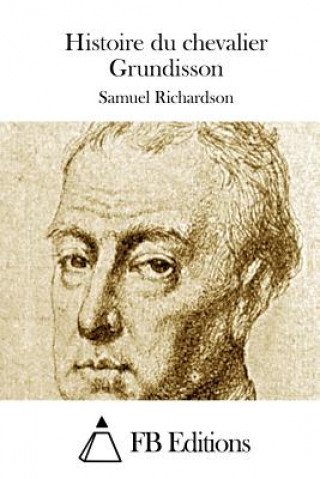 Histoire du chevalier Grundisson

Samuel Richardson

FB Editions